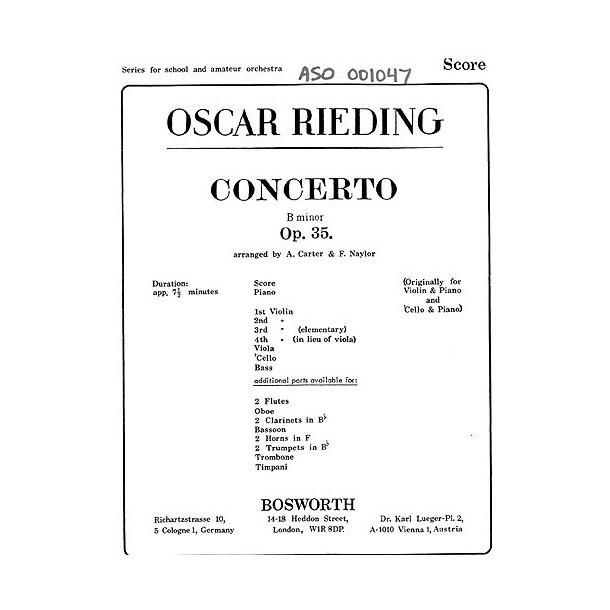 Series for school and amateur orchestra ASO 001047 Score

OSCAR RIEDING

CONCERTO

B minor

Op. 35.

arranged by A. Carter & F. Naylor

Duration: app, $7\frac{1}{2}$ minutes

Score
Piano

1st Violin
2nd "
3rd " (elementary)
4th " (in lieu of viola)
Viola
'Cello
Bass

additional parts available for:

2 Flutes
Oboe
2 Clarinets in B♭
Bassoon
2 Horns in F
2 Trumpets in B♭
Trombone
Timpani

(Originally for Violin & Piano and 'Cello & Piano)

BOSWORTH

Richartzstrasse 10, 5 Cologne 1, Germany

14-18 Heddon Street, London, W1R 8DP.

Dr. Karl Lueger-Pl. 2, A-1010 Vienna 1, Austria